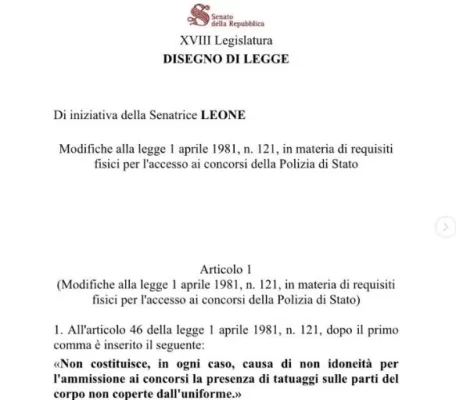 Senato della Repubblica

XVIII Legislatura

DISEGNO DI LEGGE

Di iniziativa della Senatrice LEONE

Modifiche alla legge 1 aprile 1981, n. 121, in materia di requisiti fisici per l'accesso ai concorsi della Polizia di Stato

Articolo 1
(Modifiche alla legge 1 aprile 1981, n. 121, in materia di requisiti fisici per l'accesso ai concorsi della Polizia di Stato)

1. All'articolo 46 della legge 1 aprile 1981, n. 121, dopo il primo comma è inserito il seguente:

«Non costituisce, in ogni caso, causa di non idoneità per l'ammissione ai concorsi la presenza di tatuaggi sulle parti del corpo non coperte dall'uniforme.»